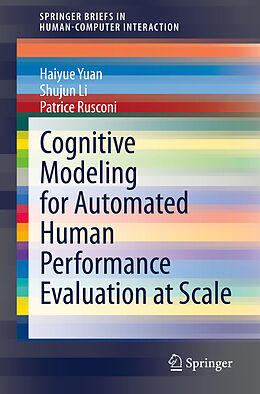 SPRINGER BRIEFS IN
HUMAN-COMPUTER INTERACTION

Haiyue Yuan
Shujun Li
Patrice Rusconi

Cognitive Modeling for Automated Human Performance Evaluation at Scale

Springer